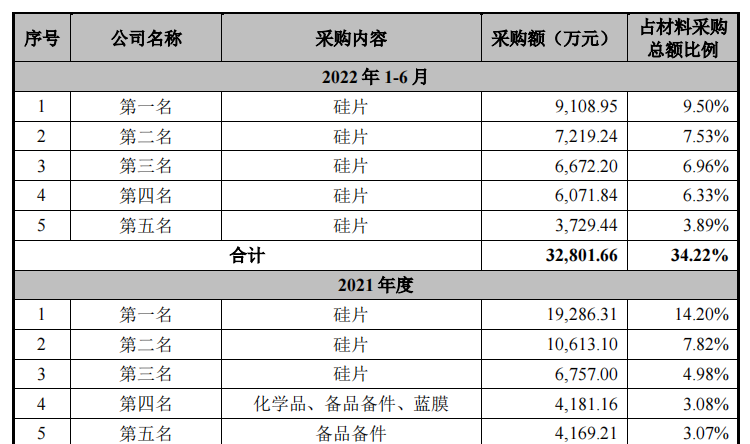 | 序号 | 公司名称 | 采购内容 | 采购额（万元） | 占材料采购总额比例 |
|---|---|---|---|---|
| 2022年1-6月 | | | | |
| 1 | 第一名 | 硅片 | 9,108.95 | 9.50% |
| 2 | 第二名 | 硅片 | 7,219.24 | 7.53% |
| 3 | 第三名 | 硅片 | 6,672.20 | 6.96% |
| 4 | 第四名 | 硅片 | 6,071.84 | 6.33% |
| 5 | 第五名 | 硅片 | 3,729.44 | 3.89% |
| 合计 | | | 32,801.66 | 34.22% |
| 2021年度 | | | | |
| 1 | 第一名 | 硅片 | 19,286.31 | 14.20% |
| 2 | 第二名 | 硅片 | 10,613.10 | 7.82% |
| 3 | 第三名 | 硅片 | 6,757.00 | 4.98% |
| 4 | 第四名 | 化学品、备品备件、蓝膜 | 4,181.16 | 3.08% |
| 5 | 第五名 | 备品备件 | 4,169.21 | 3.07% |